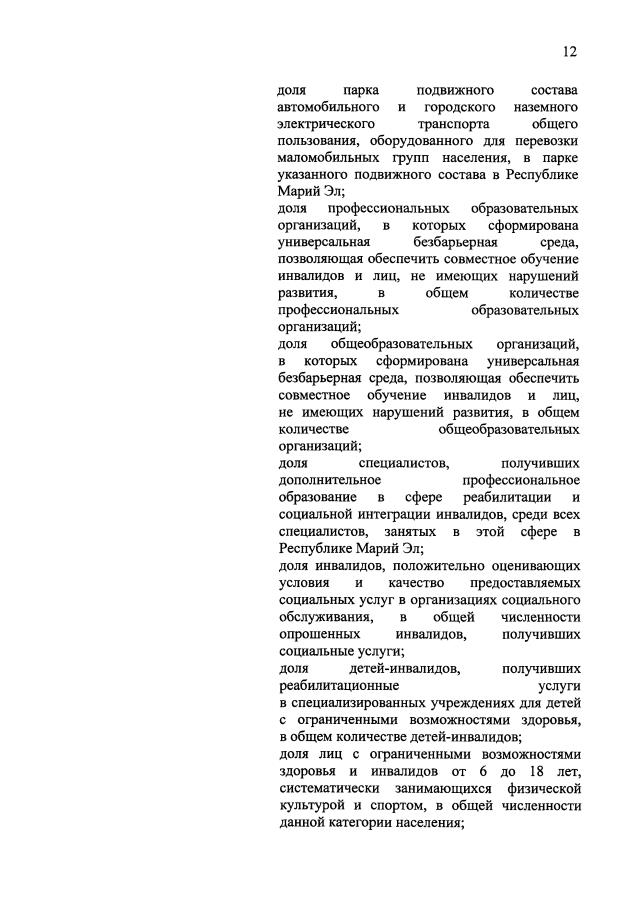 12

доля парка подвижного состава автомобильного и городского наземного электрического транспорта общего пользования, оборудованного для перевозки маломобильных групп населения, в парке указанного подвижного состава в Республике Марий Эл;

доля профессиональных образовательных организаций, в которых сформирована универсальная безбарьерная среда, позволяющая обеспечить совместное обучение инвалидов и лиц, не имеющих нарушений развития, в общем количестве профессиональных образовательных организаций;

доля общеобразовательных организаций, в которых сформирована универсальная безбарьерная среда, позволяющая обеспечить совместное обучение инвалидов и лиц, не имеющих нарушений развития, в общем количестве общеобразовательных организаций;

доля специалистов, получивших дополнительное профессиональное образование в сфере реабилитации и социальной интеграции инвалидов, среди всех специалистов, занятых в этой сфере в Республике Марий Эл;

доля инвалидов, положительно оценивающих условия и качество предоставляемых социальных услуг в организациях социального обслуживания, в общей численности опрошенных инвалидов, получивших социальные услуги;

доля детей-инвалидов, получивших реабилитационные услуги в специализированных учреждениях для детей с ограниченными возможностями здоровья, в общем количестве детей-инвалидов;

доля лиц с ограниченными возможностями здоровья и инвалидов от 6 до 18 лет, систематически занимающихся физической культурой и спортом, в общей численности данной категории населения;